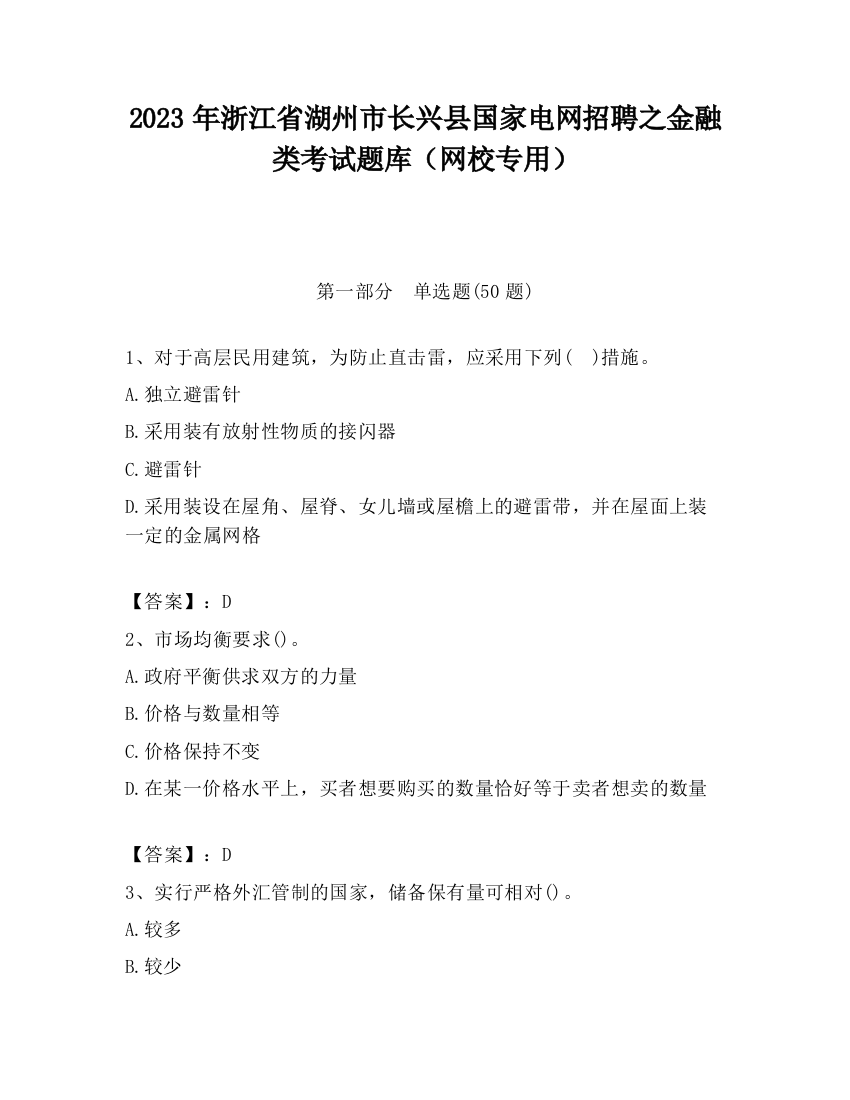 2023 年浙江省湖州市长兴县国家电网招聘之金融类考试题库（网校专用）

第一部分　单选题(50 题)

1、对于高层民用建筑，为防止直击雷，应采用下列(　)措施。

A.独立避雷针

B.采用装有放射性物质的接闪器

C.避雷针

D.采用装设在屋角、屋脊、女儿墙或屋檐上的避雷带，并在屋面上装一定的金属网格

【答案】：D

2、市场均衡要求()。

A.政府平衡供求双方的力量

B.价格与数量相等

C.价格保持不变

D.在某一价格水平上，买者想要购买的数量恰好等于卖者想卖的数量

【答案】：D

3、实行严格外汇管制的国家，储备保有量可相对()。

A.较多

B.较少